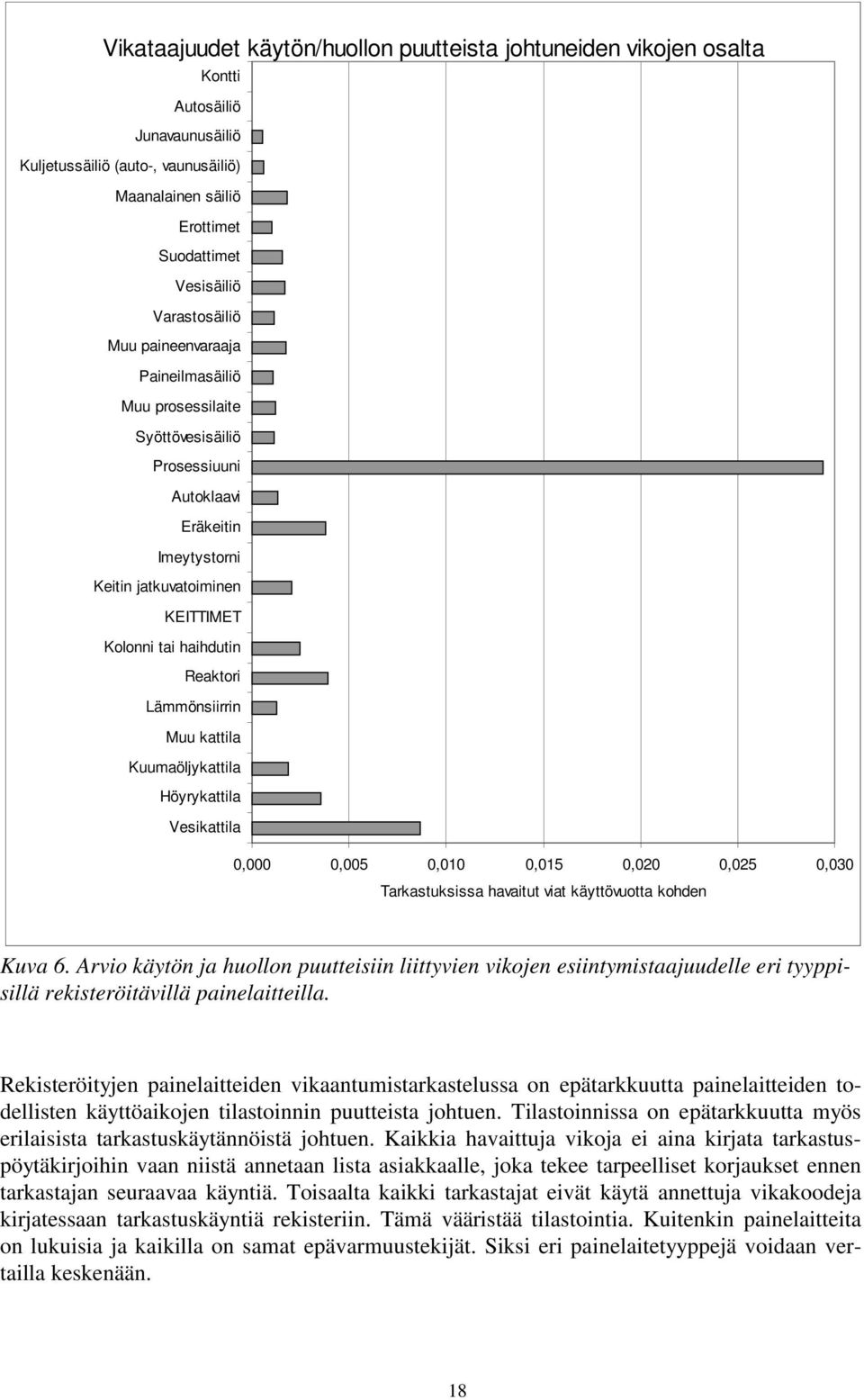 Vikataajuudet käytön/huollon puutteista johtuneiden vikojen osalta

Kontti
Autosäiliö
Junavaunusäiliö
Kuljetussäiliö (auto-, vaunusäiliö)
Maanalainen säiliö
Erottimet
Suodattimet
Vesisäiliö
Varastosäiliö
Muu paineenvaraaja
Paineilmasäiliö
Muu prosessilaite
Syöttövesisäiliö
Prosessiuuni
Autoklaavi
Eräkeitin
Imeytystorni
Keitin jatkuvatoiminen
KEITTIMET
Kolonni tai haihdutin
Reaktori
Lämmönsiirrin
Muu kattila
Kuumaöljykattila
Höyrykattila
Vesikattila

0,000 0,005 0,010 0,015 0,020 0,025 0,030

Tarkastuksissa havaitut viat käyttövuotta kohden

Kuva 6. Arvio käytön ja huollon puutteisiin liittyvien vikojen esiintymistaajuudelle eri tyyppisillä rekisteröitävillä painelaitteilla.

Rekisteröityjen painelaitteiden vikaantumistarkastelussa on epätarkkuutta painelaitteiden todellisten käyttöaikojen tilastoinnin puutteista johtuen. Tilastoinnissa on epätarkkuutta myös erilaisista tarkastuskäytännöistä johtuen. Kaikkia havaittuja vikoja ei aina kirjata tarkastuspöytäkirjoihin vaan niistä annetaan lista asiakkaalle, joka tekee tarpeelliset korjaukset ennen tarkastajan seuraavaa käyntiä. Toisaalta kaikki tarkastajat eivät käytä annettuja vikakoodeja kirjatessaan tarkastuskäyntiä rekisteriin. Tämä vääristää tilastointia. Kuitenkin painelaitteita on lukuisia ja kaikilla on samat epävarmuustekijät. Siksi eri painelaitetyyppejä voidaan vertailla keskenään.

18